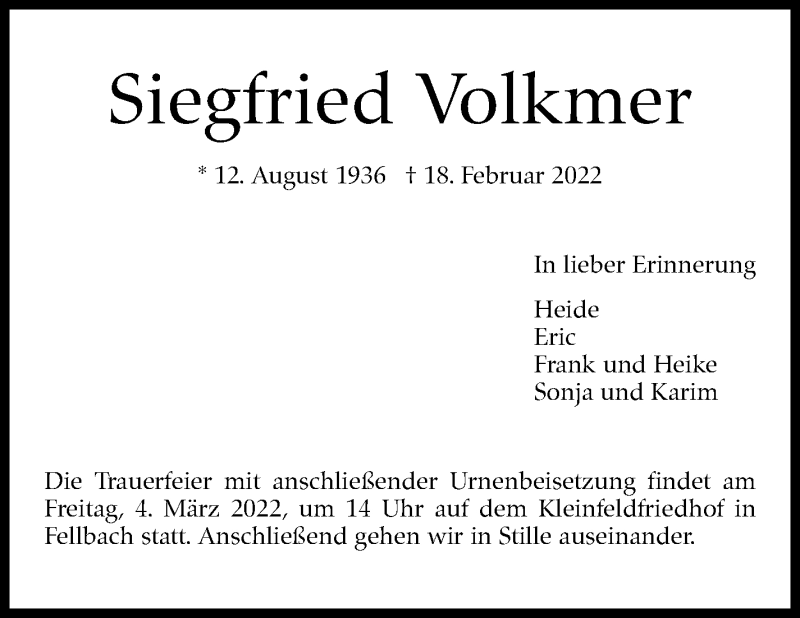 Siegfried Volkmer

* 12. August 1936 † 18. Februar 2022

In lieber Erinnerung

Heide
Eric
Frank und Heike
Sonja und Karim

Die Trauerfeier mit anschließender Urnenbeisetzung findet am Freitag, 4. März 2022, um 14 Uhr auf dem Kleinfeldfriedhof in Fellbach statt. Anschließend gehen wir in Stille auseinander.